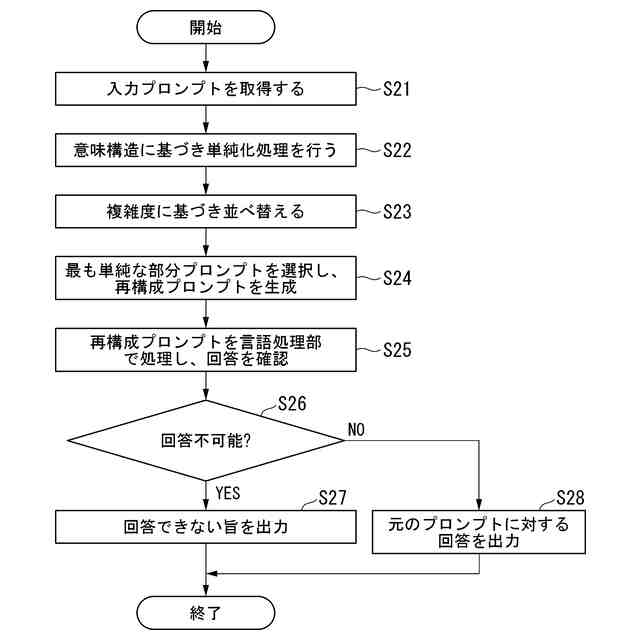 開始

入力プロンプトを取得する

S21

意味構造に基づき単純化処理を行う

S22

複雑度に基づき並べ替える

S23

最も単純な部分プロンプトを選択し、再構成プロンプトを生成

S24

再構成プロンプトを言語処理部で処理し、回答を確認

S25

S26

回答不可能?

NO

YES

S27

回答できない旨を出力

S28

元のプロンプトに対する回答を出力

終了